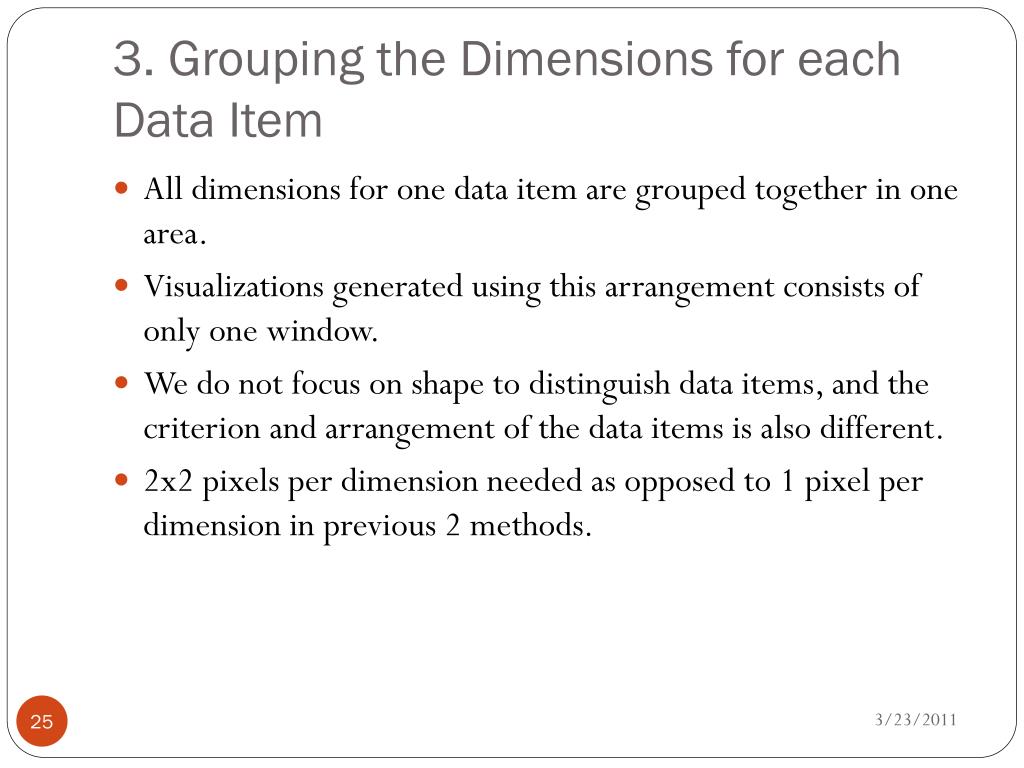 3. Grouping the Dimensions for each Data Item

All dimensions for one data item are grouped together in one area.

Visualizations generated using this arrangement consists of only one window.

We do not focus on shape to distinguish data items, and the criterion and arrangement of the data items is also different.

2x2 pixels per dimension needed as opposed to 1 pixel per dimension in previous 2 methods.

25

3/23/2011